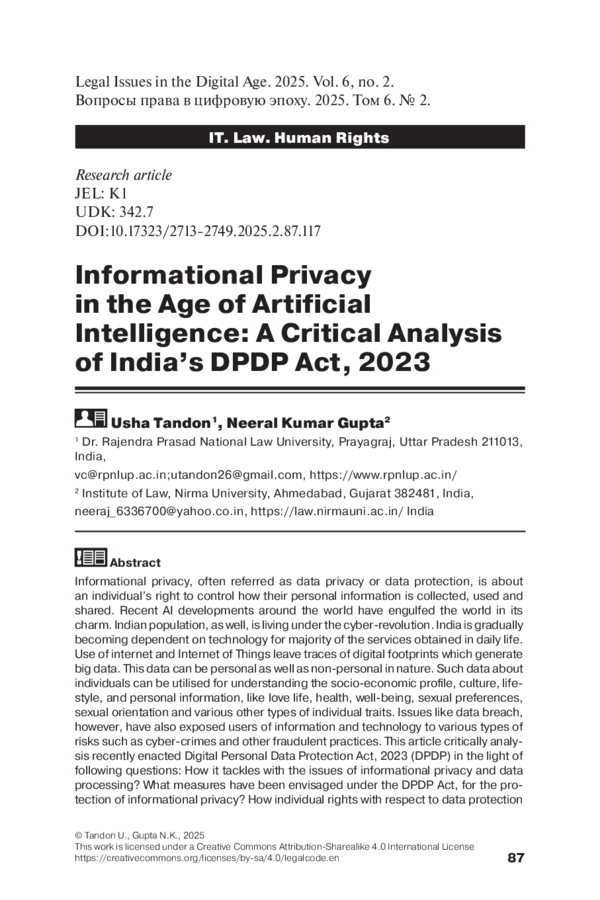 Legal Issues in the Digital Age. 2025. Vol. 6, no. 2.
Вопросы права в цифровую эпоху. 2025. Том 6. № 2.

IT. Law. Human Rights

Research article
JEL: K1
UDK: 342.7
DOI:10.17323/2713-2749.2025.2.87.117

Informational Privacy in the Age of Artificial Intelligence: A Critical Analysis of India's DPDP Act, 2023

Usha Tandon$^1$, Neeral Kumar Gupta$^2$

$^1$ Dr. Rajendra Prasad National Law University, Prayagraj, Uttar Pradesh 211013, India,
vc@rpnlup.ac.in;utandon26@gmail.com, https://www.rpnlup.ac.in/

$^2$ Institute of Law, Nirma University, Ahmedabad, Gujarat 382481, India,
neeraj_6336700@yahoo.co.in, https://law.nirmauni.ac.in/ India

Abstract

Informational privacy, often referred as data privacy or data protection, is about an individual's right to control how their personal information is collected, used and shared. Recent AI developments around the world have engulfed the world in its charm. Indian population, as well, is living under the cyber-revolution. India is gradually becoming dependent on technology for majority of the services obtained in daily life. Use of internet and Internet of Things leave traces of digital footprints which generate big data. This data can be personal as well as non-personal in nature. Such data about individuals can be utilised for understanding the socio-economic profile, culture, lifestyle, and personal information, like love life, health, well-being, sexual preferences, sexual orientation and various other types of individual traits. Issues like data breach, however, have also exposed users of information and technology to various types of risks such as cyber-crimes and other fraudulent practices. This article critically analysis recently enacted Digital Personal Data Protection Act, 2023 (DPDP) in the light of following questions: How it tackles with the issues of informational privacy and data processing? What measures have been envisaged under the DPDP Act, for the protection of informational privacy? How individual rights with respect to data protection

© Tandon U., Gupta N.K., 2025
This work is licensed under a Creative Commons Attribution-Sharealike 4.0 International License
https://creativecommons.org/licenses/by-sa/4.0/legalcode.en

87